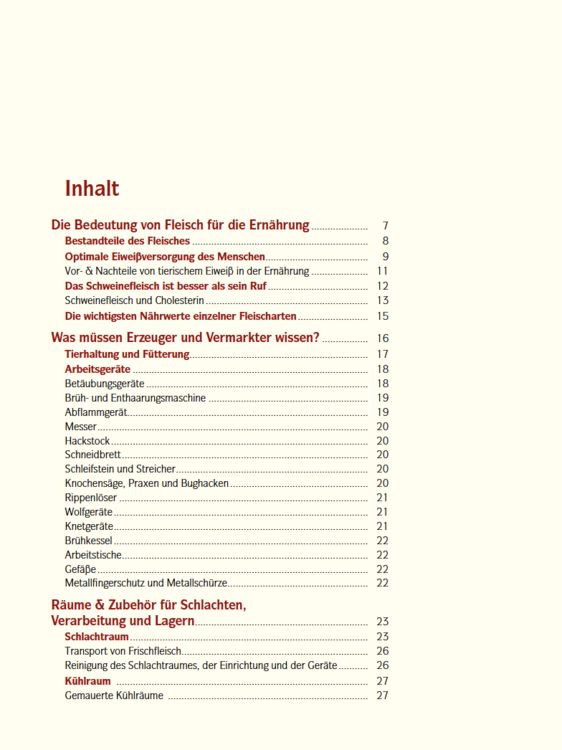 Inhalt

Die Bedeutung von Fleisch für die Ernährung 7
Bestandteile des Fleisches 8
Optimale Eiweißversorgung des Menschen 9
Vor- & Nachteile von tierischem Eiweiß in der Ernährung 11
Das Schweinefleisch ist besser als sein Ruf 12
Schweinefleisch und Cholesterin 13
Die wichtigsten Nährwerte einzelner Fleischarten 15

Was müssen Erzeuger und Vermarkter wissen? 16
Tierhaltung und Fütterung 17
Arbeitsgeräte 18
Betäubungsgeräte 18
Brüh- und Enthaarungsmaschine 19
Abflammgerät 19
Messer 20
Hackstock 20
Schneidbrett 20
Schleifstein und Streicher 20
Knochensäge, Praxen und Bughacken 20
Rippenlöser 21
Wolfgeräte 21
Knetgeräte 21
Brühkessel 22
Arbeitstische 22
Gefäße 22
Metallfingerschutz und Metallschürze 22

Räume & Zubehör für Schlachten,
Verarbeitung und Lagern 23
Schlachtraum 23
Transport von Frischfleisch 26
Reinigung des Schlachtraumes, der Einrichtung und der Geräte 26
Kühlraum 27
Gemauerte Kühlräume 27